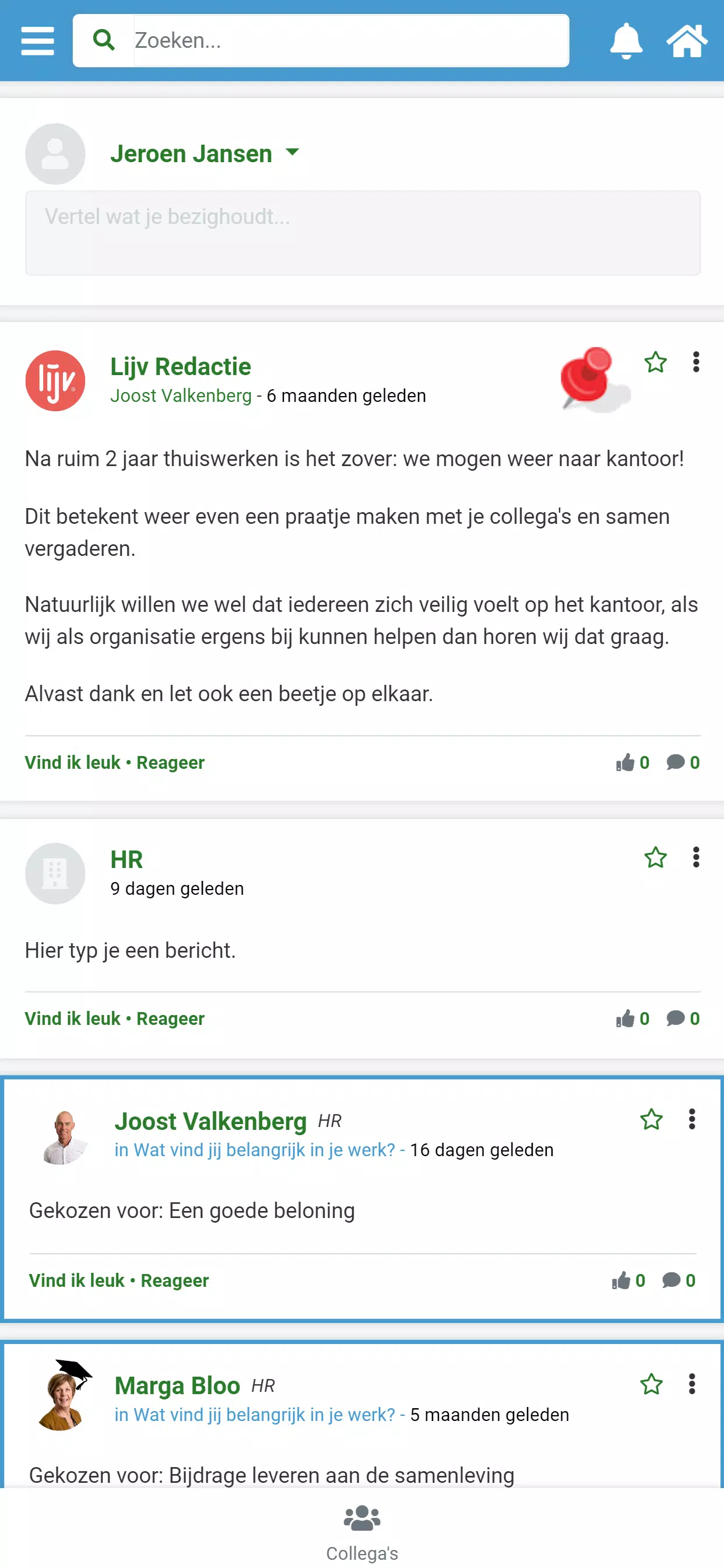 Zoeken...

Jeroen Jansen

Vertel wat je bezighoudt...

lijv

Lijv Redactie
Joost Valkenberg - 6 maanden geleden

Na ruim 2 jaar thuiswerken is het zover: we mogen weer naar kantoor!

Dit betekent weer even een praatje maken met je collega's en samen vergaderen.

Natuurlijk willen we wel dat iedereen zich veilig voelt op het kantoor, als wij als organisatie ergens bij kunnen helpen dan horen wij dat graag.

Alvast dank en let ook een beetje op elkaar.

Vind ik leuk • Reageer 0 0

HR
9 dagen geleden

Hier typ je een bericht.

Vind ik leuk • Reageer 0 0

Joost Valkenberg HR
in Wat vind jij belangrijk in je werk? - 16 dagen geleden

Gekozen voor: Een goede beloning

Vind ik leuk • Reageer 0 0

Marga Bloo HR
in Wat vind jij belangrijk in je werk? - 5 maanden geleden

Gekozen voor: Bijdrage leveren aan de samenleving

Collega's